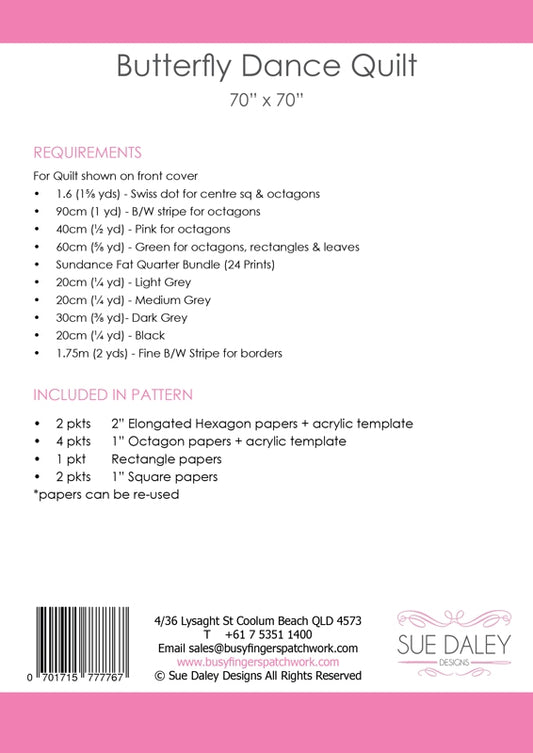 Butterfly Dance Quilt
70" x 70"

REQUIREMENTS

For Quilt shown on front cover
• 1.6 (1⅝ yds) - Swiss dot for centre sq & octagons
• 90cm (1 yd) - B/W stripe for octagons
• 40cm (½ yd) - Pink for octagons
• 60cm (⅝ yd) - Green for octagons, rectangles & leaves
• Sundance Fat Quarter Bundle (24 Prints)
• 20cm (¼ yd) - Light Grey
• 20cm (¼ yd) - Medium Grey
• 30cm (⅜ yd)- Dark Grey
• 20cm (¼ yd) - Black
• 1.75m (2 yds) - Fine B/W Stripe for borders

INCLUDED IN PATTERN

• 2 pkts 2" Elongated Hexagon papers + acrylic template
• 4 pkts 1" Octagon papers + acrylic template
• 1 pkt Rectangle papers
• 2 pkts 1" Square papers
*papers can be re-used

0 701715 777767

4/36 Lysaght St Coolum Beach QLD 4573
T +61 7 5351 1400
Email sales@busyfingerspatchwork.com
www.busyfingerspatchwork.com
© Sue Daley Designs All Rights Reserved

SUE DALEY
DESIGNS